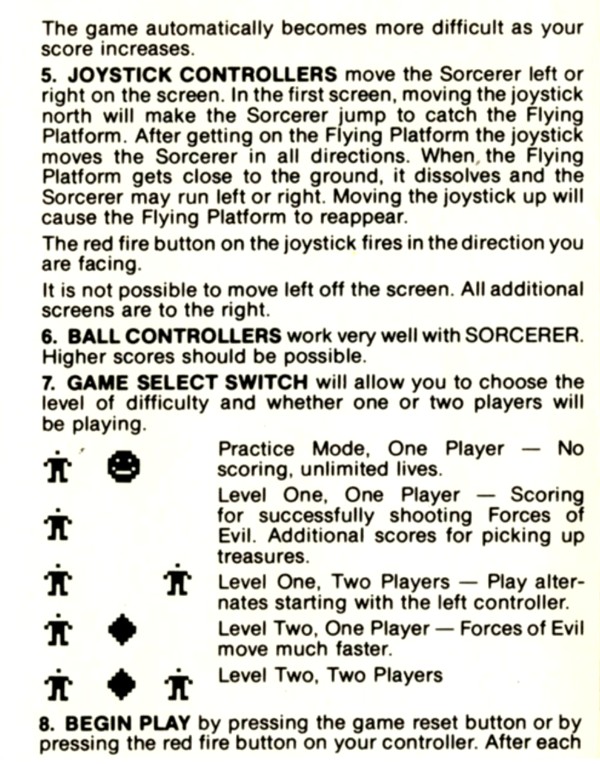 The game automatically becomes more difficult as your score increases.

5. JOYSTICK CONTROLLERS move the Sorcerer left or right on the screen. In the first screen, moving the joystick north will make the Sorcerer jump to catch the Flying Platform. After getting on the Flying Platform the joystick moves the Sorcerer in all directions. When, the Flying Platform gets close to the ground, it dissolves and the Sorcerer may run left or right. Moving the joystick up will cause the Flying Platform to reappear.

The red fire button on the joystick fires in the direction you are facing.

It is not possible to move left off the screen. All additional screens are to the right.

6. BALL CONTROLLERS work very well with SORCERER. Higher scores should be possible.

7. GAME SELECT SWITCH will allow you to choose the level of difficulty and whether one or two players will be playing.

Practice Mode, One Player — No scoring, unlimited lives.

Level One, One Player — Scoring for successfully shooting Forces of Evil. Additional scores for picking up treasures.

Level One, Two Players — Play alternates starting with the left controller.

Level Two, One Player — Forces of Evil move much faster.

Level Two, Two Players

8. BEGIN PLAY by pressing the game reset button or by pressing the red fire button on your controller. After each